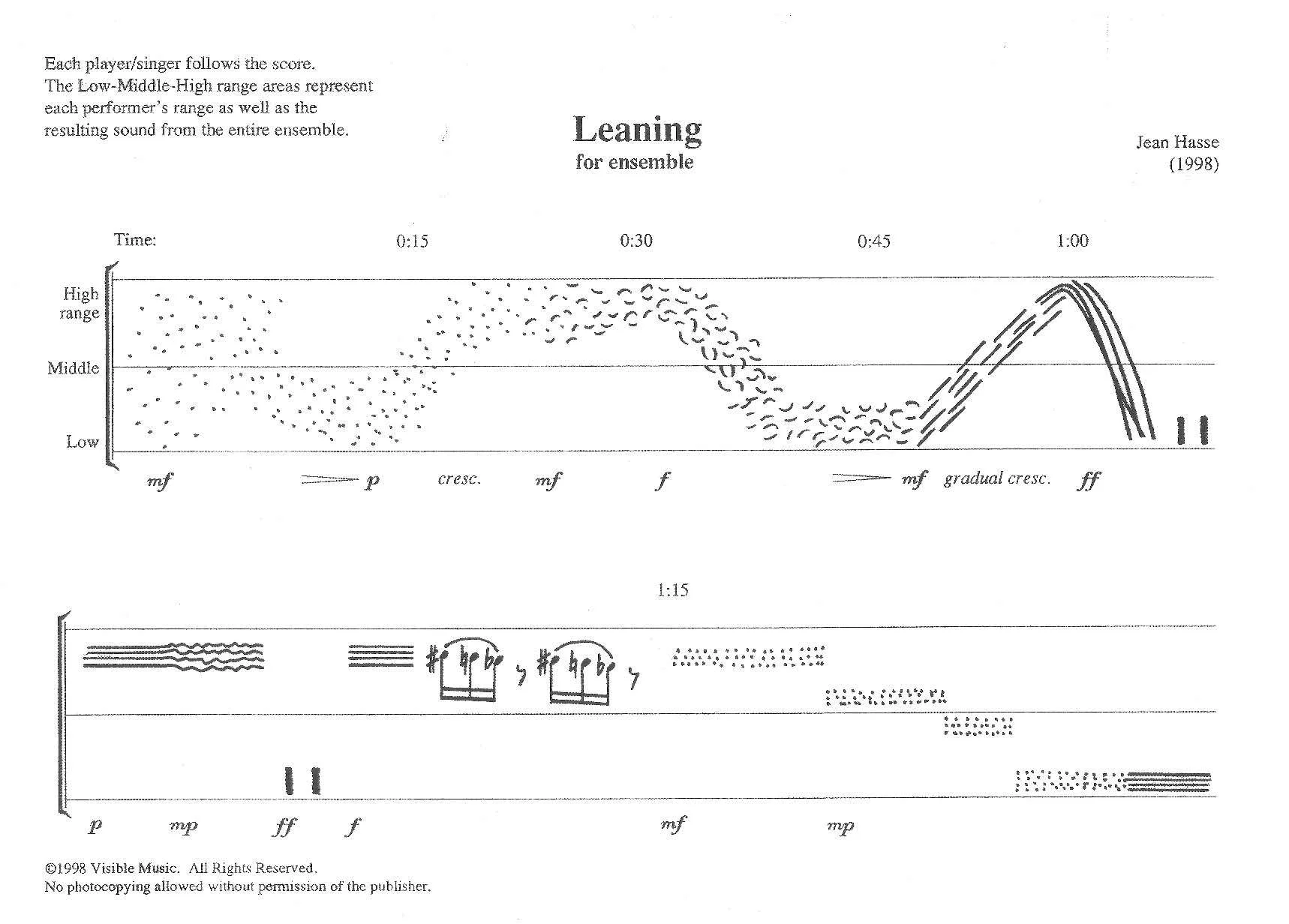 Each player/singer follows the score. The Low-Middle-High range areas represent each performer's range as well as the resulting sound from the entire ensemble.

Leaning
for ensemble

Jean Hasse
(1998)

Time: 0:15 0:30 0:45 1:00

High range
Middle
Low

mf p cresc. mf f mf gradual cresc. ff

1:15

p mp ff f mf mp

©1998 Visible Music. All Rights Reserved.
No photocopying allowed without permission of the publisher.